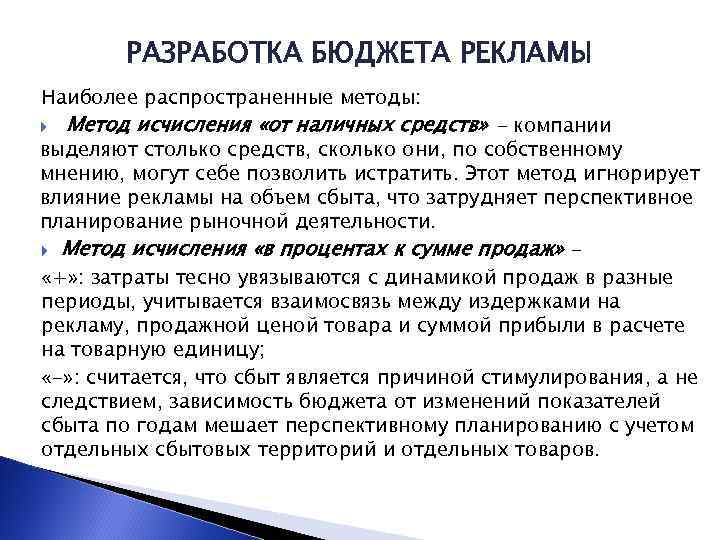 РАЗРАБОТКА БЮДЖЕТА РЕКЛАМЫ

Наиболее распространенные методы:

Метод исчисления «от наличных средств» – компании выделяют столько средств, сколько они, по собственному мнению, могут себе позволить истратить. Этот метод игнорирует влияние рекламы на объем сбыта, что затрудняет перспективное планирование рыночной деятельности.

Метод исчисления «в процентах к сумме продаж» –

«+»: затраты тесно увязываются с динамикой продаж в разные периоды, учитывается взаимосвязь между издержками на рекламу, продажной ценой товара и суммой прибыли в расчете на товарную единицу;

«–»: считается, что сбыт является причиной стимулирования, а не следствием, зависимость бюджета от изменений показателей сбыта по годам мешает перспективному планированию с учетом отдельных сбытовых территорий и отдельных товаров.